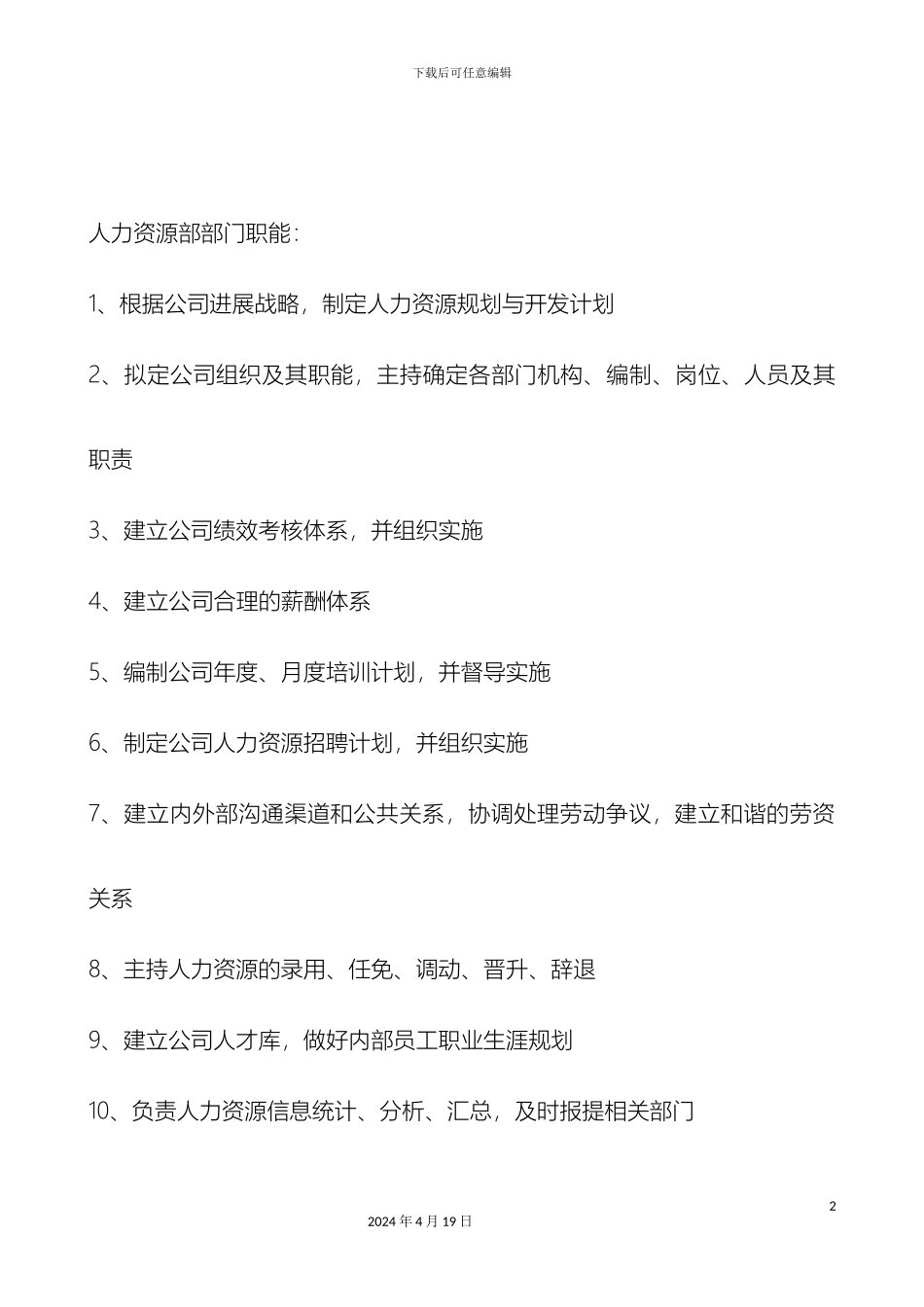 下载后可任意编辑

人力资源部部门职能：

1、根据公司进展战略，制定人力资源规划与开发计划

2、拟定公司组织及其职能，主持确定各部门机构、编制、岗位、人员及其职责

3、建立公司绩效考核体系，并组织实施

4、建立公司合理的薪酬体系

5、编制公司年度、月度培训计划，并督导实施

6、制定公司人力资源招聘计划，并组织实施

7、建立内外部沟通渠道和公共关系，协调处理劳动争议，建立和谐的劳资关系

8、主持人力资源的录用、任免、调动、晋升、辞退

9、建立公司人才库，做好内部员工职业生涯规划

10、负责人力资源信息统计、分析、汇总，及时报提相关部门

2

2024 年 4 月 19 日